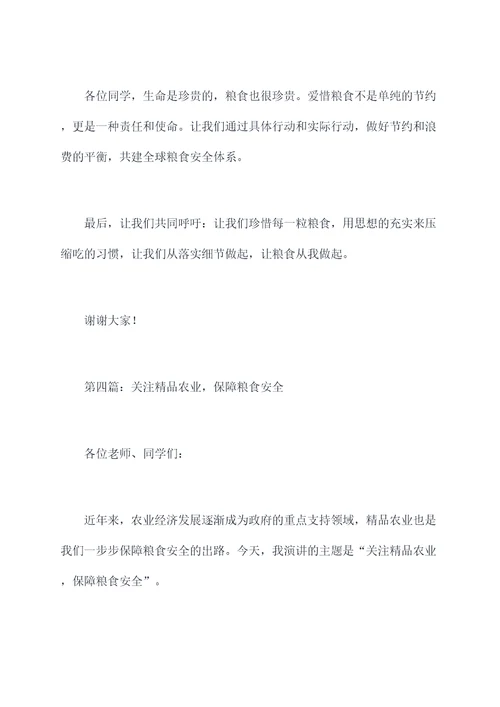 各位同学，生命是珍贵的，粮食也很珍贵。爱惜粮食不是单纯的节约，更是一种责任和使命。让我们通过具体行动和实际行动，做好节约和浪费的平衡，共建全球粮食安全体系。

最后，让我们共同呼吁：让我们珍惜每一粒粮食，用思想的充实来压缩吃的习惯，让我们从落实细节做起，让粮食从我做起。

谢谢大家！

第四篇：关注精品农业，保障粮食安全

各位老师、同学们：

近年来，农业经济发展逐渐成为政府的重点支持领域，精品农业也是我们一步步保障粮食安全的出路。今天，我演讲的主题是“关注精品农业，保障粮食安全”。